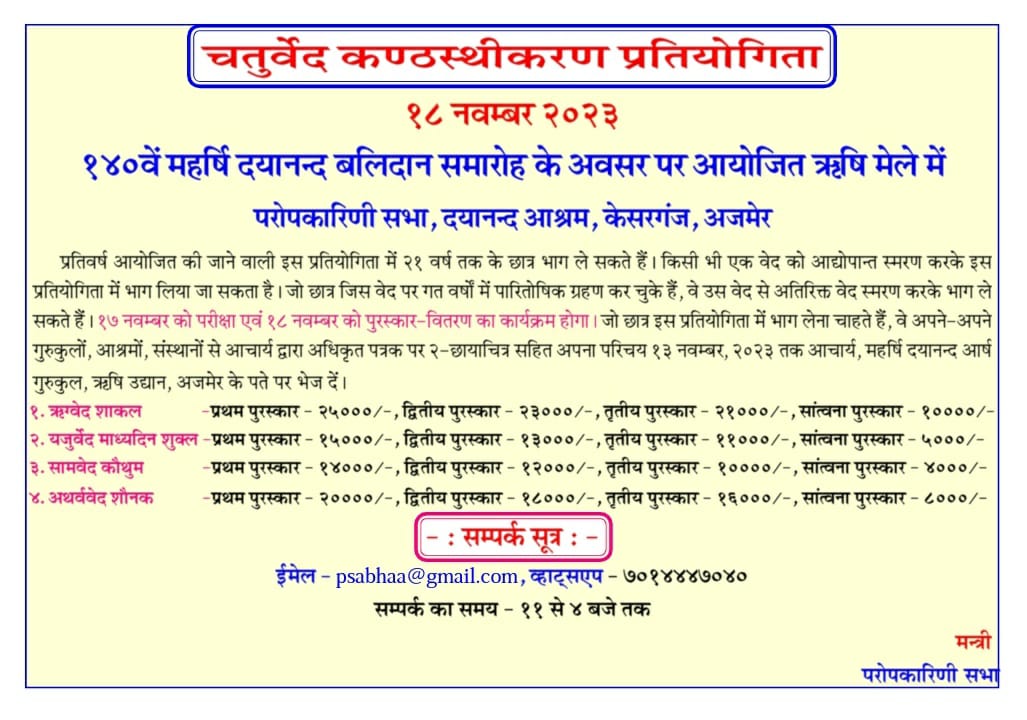 चतुर्वेद कण्ठस्थीकरण प्रतियोगिता

१८ नवम्बर २०२३

१४०वें महर्षि दयानन्द बलिदान समारोह के अवसर पर आयोजित ऋषि मेले में

परोपकारिणी सभा, दयानन्द आश्रम, केसरगंज, अजमेर

प्रतिवर्ष आयोजित की जाने वाली इस प्रतियोगिता में २१ वर्ष तक के छात्र भाग ले सकते हैं। किसी भी एक वेद को आद्योपान्त स्मरण करके इस प्रतियोगिता में भाग लिया जा सकता है। जो छात्र जिस वेद पर गत वर्षों में पारितोषिक ग्रहण कर चुके हैं, वे उस वेद से अतिरिक्त वेद स्मरण करके भाग ले सकते हैं। १७ नवम्बर को परीक्षा एवं १८ नवम्बर को पुरस्कार-वितरण का कार्यक्रम होगा। जो छात्र इस प्रतियोगिता में भाग लेना चाहते हैं, वे अपने-अपने गुरुकुलों, आश्रमों, संस्थानों से आचार्य द्वारा अधिकृत पत्रक पर २-छायाचित्र सहित अपना परिचय १३ नवम्बर, २०२३ तक आचार्य, महर्षि दयानन्द आर्ष गुरुकुल, ऋषि उद्यान, अजमेर के पते पर भेज दें।

१. ऋग्वेद शाकल -प्रथम पुरस्कार - २५०००/-, द्वितीय पुरस्कार - २३०००/-, तृतीय पुरस्कार - २१०००/-, सांत्वना पुरस्कार - १००००/-
२. यजुर्वेद माध्यदिन शुक्ल -प्रथम पुरस्कार - १५०००/-, द्वितीय पुरस्कार - १३०००/-, तृतीय पुरस्कार - ११०००/-, सांत्वना पुरस्कार - ५०००/-
३. सामवेद कौथुम -प्रथम पुरस्कार - १४०००/-, द्वितीय पुरस्कार - १२०००/-, तृतीय पुरस्कार - १००००/-, सांत्वना पुरस्कार - ४०००/-
४. अथर्ववेद शौनक -प्रथम पुरस्कार - २००००/-, द्वितीय पुरस्कार - १८०००/-, तृतीय पुरस्कार - १६०००/-, सांत्वना पुरस्कार - ८०००/-

- : सम्पर्क सूत्र : -

ईमेल - psabhaa@gmail.com, व्हाट्सएप - ७०१४४४७०४०

सम्पर्क का समय - ११ से ४ बजे तक

मन्त्री
परोपकारिणी सभा